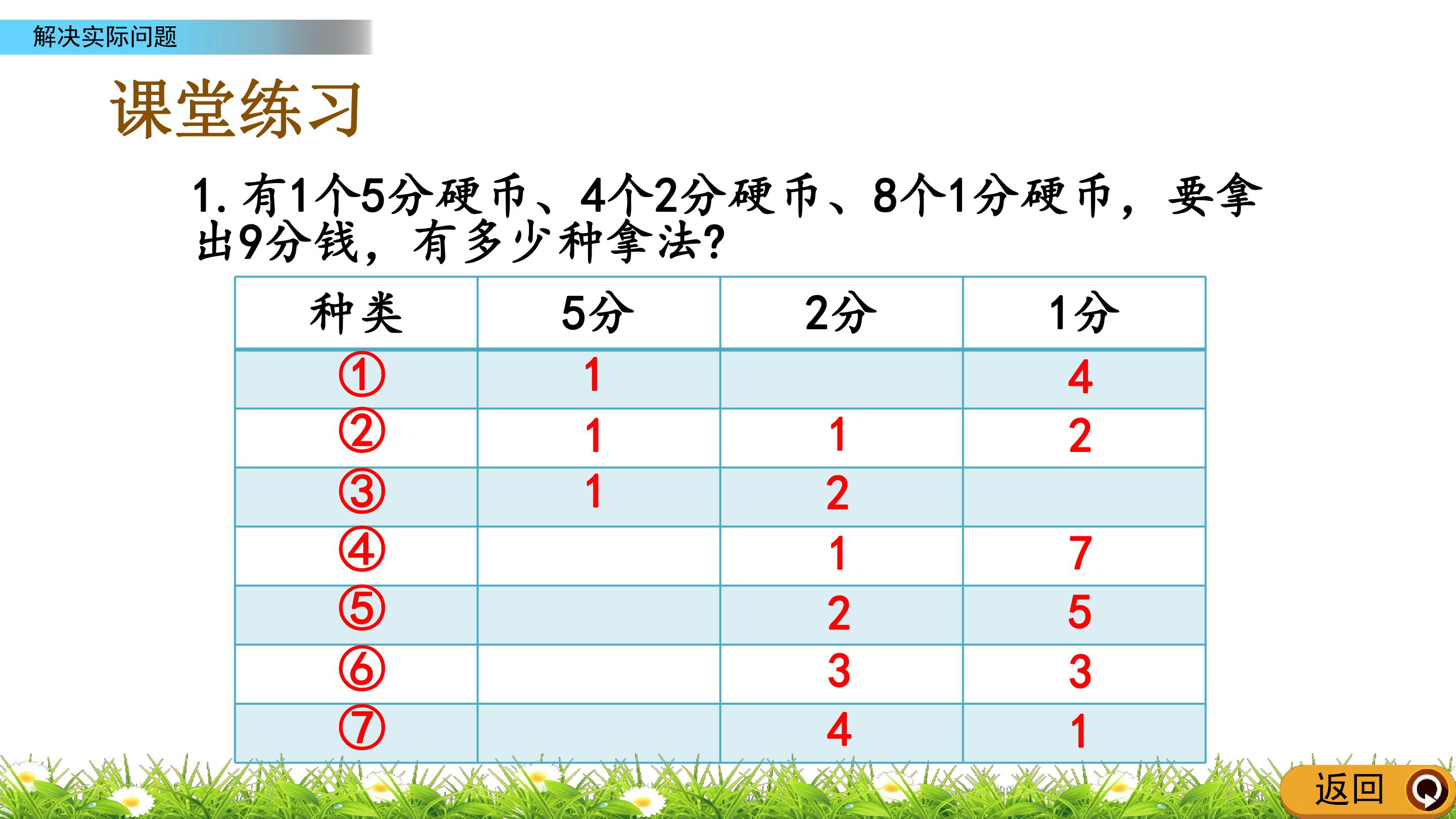 解决实际问题

课堂练习

1.有1个5分硬币、4个2分硬币、8个1分硬币，要拿出9分钱，有多少种拿法?

| 种类 | 5分 | 2分 | 1分 |
|---|---|---|---|
| ① | 1 |  | 4 |
| ② | 1 | 1 | 2 |
| ③ | 1 | 2 |  |
| ④ |  | 1 | 7 |
| ⑤ |  | 2 | 5 |
| ⑥ |  | 3 | 3 |
| ⑦ |  | 4 | 1 |

返回